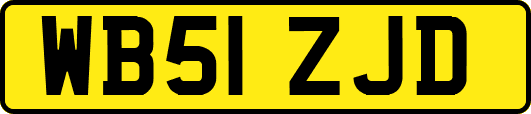 WB51 ZJD